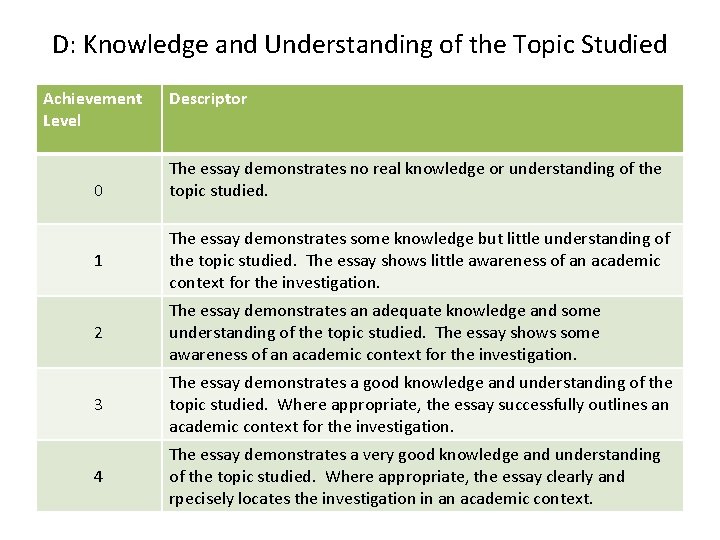 D: Knowledge and Understanding of the Topic Studied

| Achievement Level | Descriptor |
|---|---|
| 0 | The essay demonstrates no real knowledge or understanding of the topic studied. |
| 1 | The essay demonstrates some knowledge but little understanding of the topic studied. The essay shows little awareness of an academic context for the investigation. |
| 2 | The essay demonstrates an adequate knowledge and some understanding of the topic studied. The essay shows some awareness of an academic context for the investigation. |
| 3 | The essay demonstrates a good knowledge and understanding of the topic studied. Where appropriate, the essay successfully outlines an academic context for the investigation. |
| 4 | The essay demonstrates a very good knowledge and understanding of the topic studied. Where appropriate, the essay clearly and rpecisely locates the investigation in an academic context. |